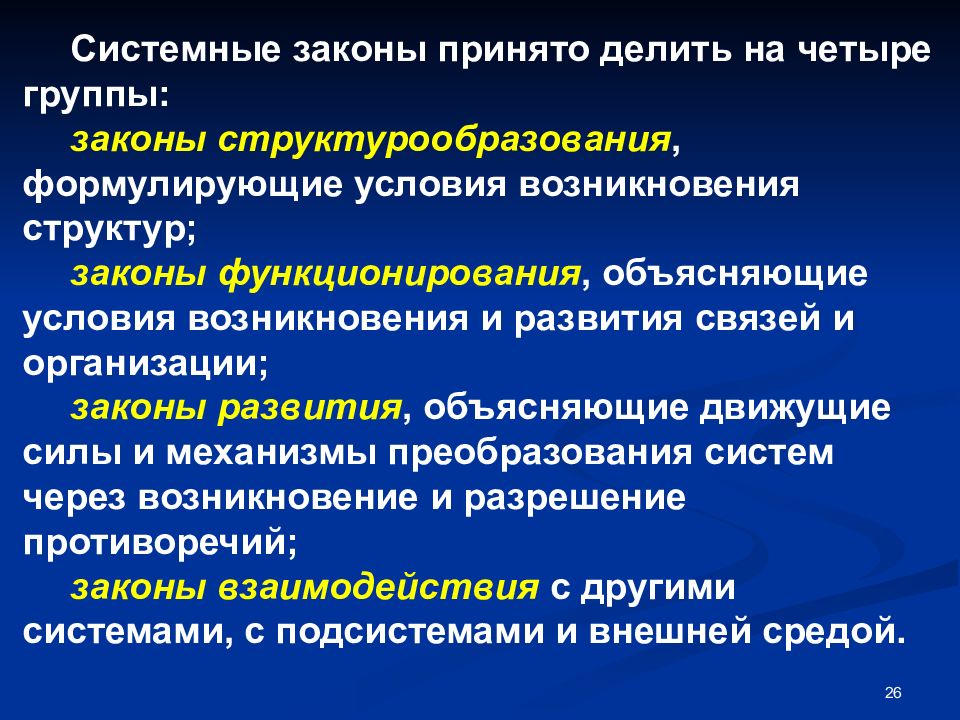 Системные законы принято делить на четыре группы:

законы структурообразования, формулирующие условия возникновения структур;

законы функционирования, объясняющие условия возникновения и развития связей и организации;

законы развития, объясняющие движущие силы и механизмы преобразования систем через возникновение и разрешение противоречий;

законы взаимодействия с другими системами, с подсистемами и внешней средой.

26